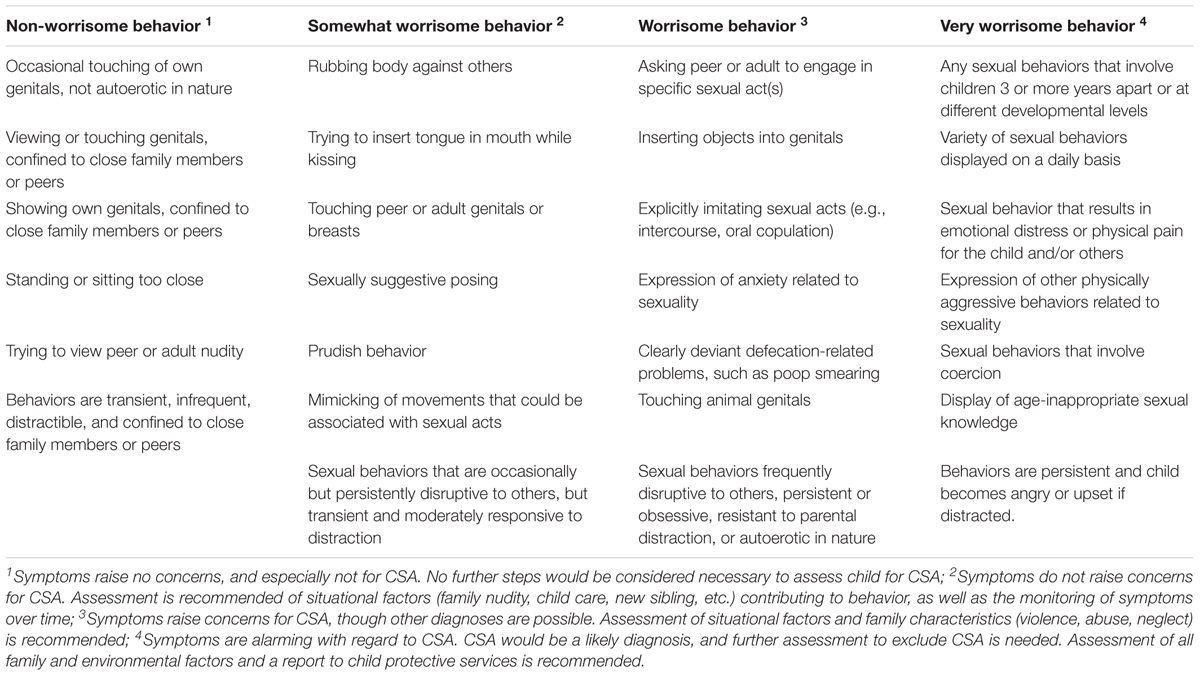 | Non-worrisome behavior $^1$ | Somewhat worrisome behavior $^2$ | Worrisome behavior $^3$ | Very worrisome behavior $^4$ |
|---|---|---|---|
| Occasional touching of own genitals, not autoerotic in nature | Rubbing body against others | Asking peer or adult to engage in specific sexual act(s) | Any sexual behaviors that involve children 3 or more years apart or at different developmental levels |
| Viewing or touching genitals, confined to close family members or peers | Trying to insert tongue in mouth while kissing | Inserting objects into genitals | Variety of sexual behaviors displayed on a daily basis |
| Showing own genitals, confined to close family members or peers | Touching peer or adult genitals or breasts | Explicitly imitating sexual acts (e.g., intercourse, oral copulation) | Sexual behavior that results in emotional distress or physical pain for the child and/or others |
| Standing or sitting too close | Sexually suggestive posing | Expression of anxiety related to sexuality | Expression of other physically aggressive behaviors related to sexuality |
| Trying to view peer or adult nudity | Prudish behavior | Clearly deviant defecation-related problems, such as poop smearing | Sexual behaviors that involve coercion |
| Behaviors are transient, infrequent, distractible, and confined to close family members or peers | Mimicking of movements that could be associated with sexual acts | Touching animal genitals | Display of age-inappropriate sexual knowledge |
| | Sexual behaviors that are occasionally but persistently disruptive to others, but transient and moderately responsive to distraction | Sexual behaviors frequently disruptive to others, persistent or obsessive, resistant to parental distraction, or autoerotic in nature | Behaviors are persistent and child becomes angry or upset if distracted. |

$^1$Symptoms raise no concerns, and especially not for CSA. No further steps would be considered necessary to assess child for CSA; $^2$Symptoms do not raise concerns for CSA. Assessment is recommended of situational factors (family nudity, child care, new sibling, etc.) contributing to behavior, as well as the monitoring of symptoms over time; $^3$Symptoms raise concerns for CSA, though other diagnoses are possible. Assessment of situational factors and family characteristics (violence, abuse, neglect) is recommended; $^4$Symptoms are alarming with regard to CSA. CSA would be a likely diagnosis, and further assessment to exclude CSA is needed. Assessment of all family and environmental factors and a report to child protective services is recommended.